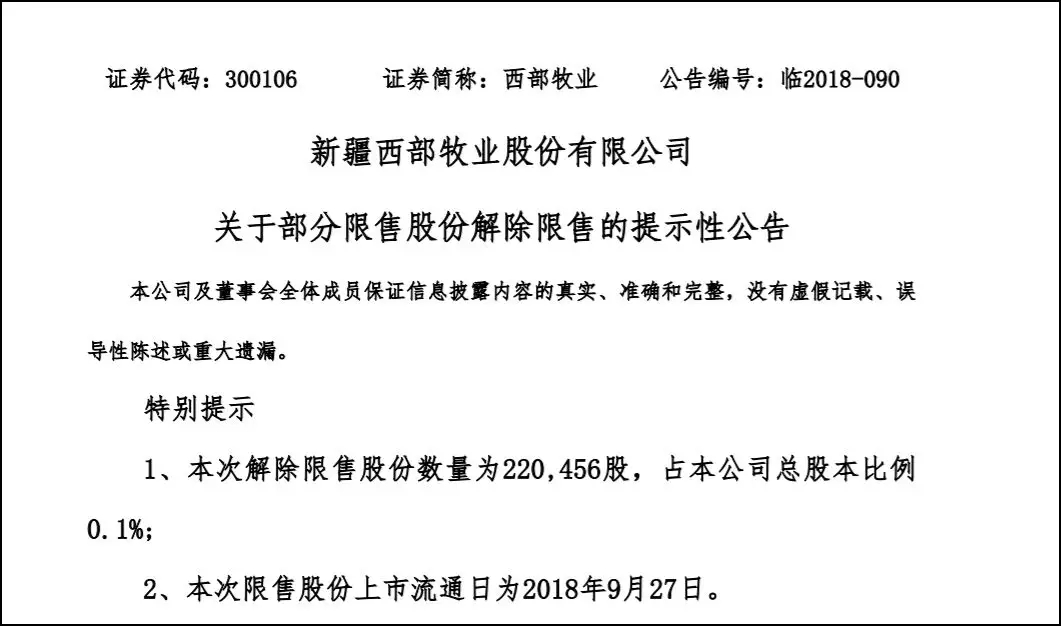 证券代码：300106　　证券简称：西部牧业　　公告编号：临2018-090

新疆西部牧业股份有限公司

关于部分限售股份解除限售的提示性公告

本公司及董事会全体成员保证信息披露内容的真实、准确和完整，没有虚假记载、误导性陈述或重大遗漏。

特别提示

1、本次解除限售股份数量为220,456股，占本公司总股本比例0.1%；

2、本次限售股份上市流通日为2018年9月27日。